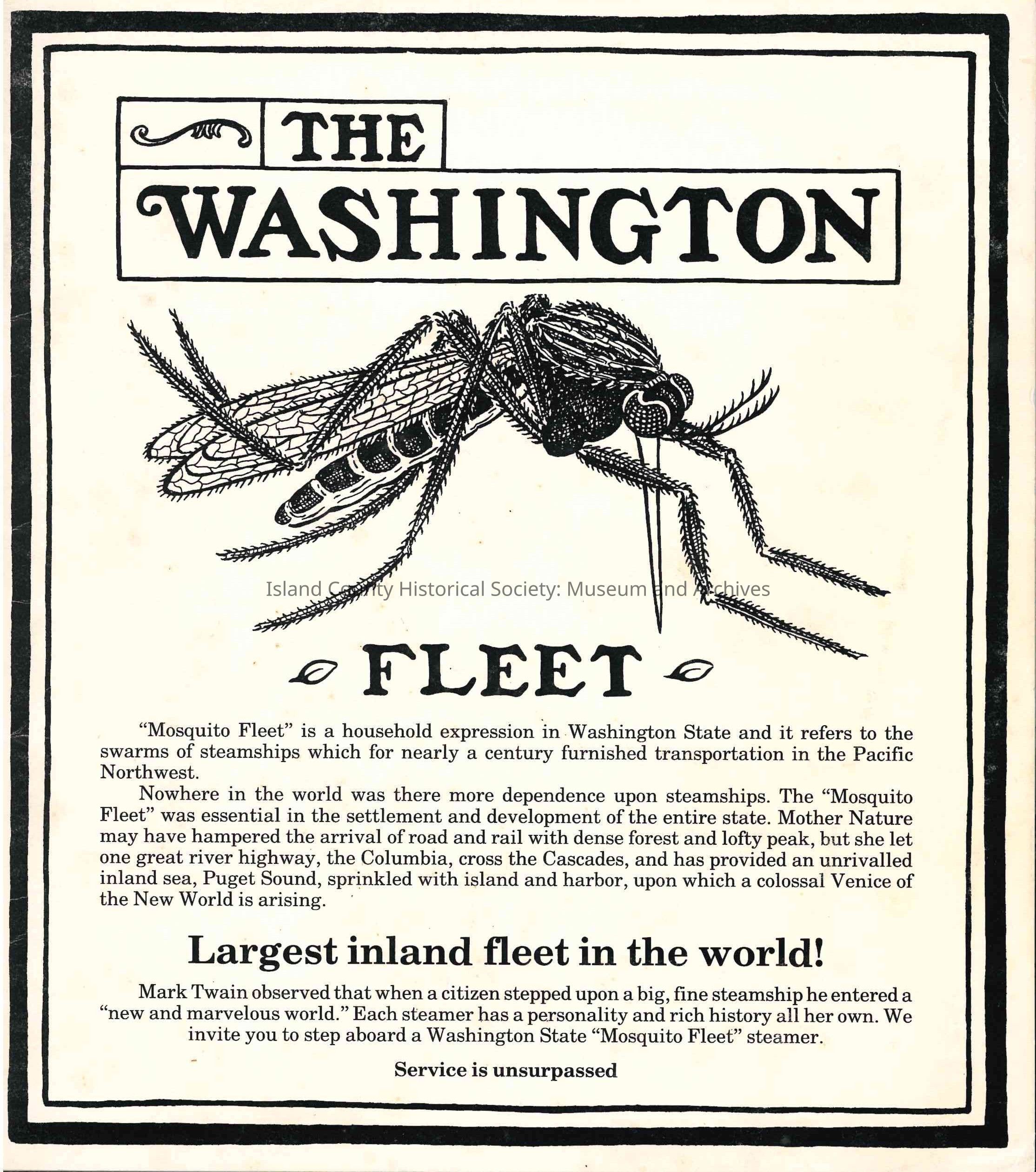 THE WASHINGTON

Island County Historical Society: Museum and Archives

FLEET

"Mosquito Fleet" is a household expression in Washington State and it refers to the swarms of steamships which for nearly a century furnished transportation in the Pacific Northwest.

Nowhere in the world was there more dependence upon steamships. The "Mosquito Fleet" was essential in the settlement and development of the entire state. Mother Nature may have hampered the arrival of road and rail with dense forest and lofty peak, but she let one great river highway, the Columbia, cross the Cascades, and has provided an unrivalled inland sea, Puget Sound, sprinkled with island and harbor, upon which a colossal Venice of the New World is arising.

Largest inland fleet in the world!

Mark Twain observed that when a citizen stepped upon a big, fine steamship he entered a "new and marvelous world." Each steamer has a personality and rich history all her own. We invite you to step aboard a Washington State "Mosquito Fleet" steamer.

Service is unsurpassed